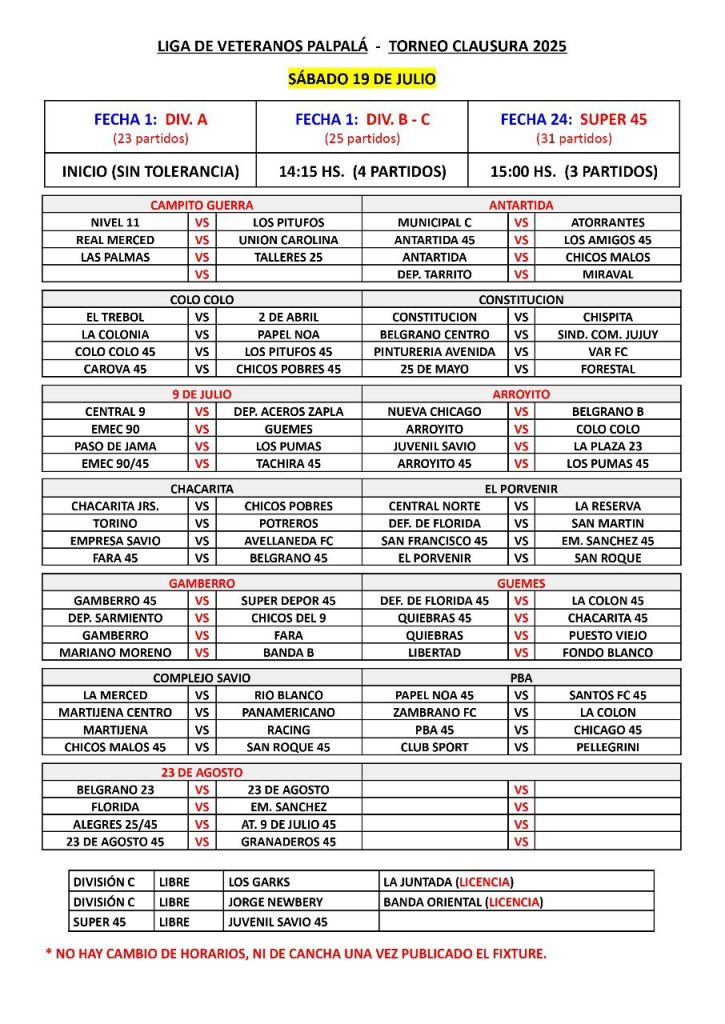 LIGA DE VETERANOS PALPALÁ - TORNEO CLAUSURA 2025

SÁBADO 19 DE JULIO

| FECHA 1: DIV. A (23 partidos) | FECHA 1: DIV. B - C (25 partidos) | FECHA 24: SUPER 45 (31 partidos) |
|---|---|---|
| INICIO (SIN TOLERANCIA) | 14:15 HS. (4 PARTIDOS) | 15:00 HS. (3 PARTIDOS) |

| CAMPITO GUERRA | | | ANTARTIDA | | |
|---|---|---|---|---|---|
| NIVEL 11 | VS | LOS PITUFOS | MUNICIPAL C | VS | ATORRANTES |
| REAL MERCED | VS | UNION CAROLINA | ANTARTIDA 45 | VS | LOS AMIGOS 45 |
| LAS PALMAS | VS | TALLERES 25 | ANTARTIDA | VS | CHICOS MALOS |
| | VS | | DEP. TARRITO | VS | MIRAVAL |

| COLO COLO | | | CONSTITUCION | | |
|---|---|---|---|---|---|
| EL TREBOL | VS | 2 DE ABRIL | CONSTITUCION | VS | CHISPITA |
| LA COLONIA | VS | PAPEL NOA | BELGRANO CENTRO | VS | SIND. COM. JUJUY |
| COLO COLO 45 | VS | LOS PITUFOS 45 | PINTURERIA AVENIDA | VS | VAR FC |
| CAROVA 45 | VS | CHICOS POBRES 45 | 25 DE MAYO | VS | FORESTAL |

| 9 DE JULIO | | | ARROYITO | | |
|---|---|---|---|---|---|
| CENTRAL 9 | VS | DEP. ACEROS ZAPLA | NUEVA CHICAGO | VS | BELGRANO B |
| EMEC 90 | VS | GUEMES | ARROYITO | VS | COLO COLO |
| PASO DE JAMA | VS | LOS PUMAS | JUVENIL SAVIO | VS | LA PLAZA 23 |
| EMEC 90/45 | VS | TACHIRA 45 | ARROYITO 45 | VS | LOS PUMAS 45 |

| CHACARITA | | | EL PORVENIR | | |
|---|---|---|---|---|---|
| CHACARITA JRS. | VS | CHICOS POBRES | CENTRAL NORTE | VS | LA RESERVA |
| TORINO | VS | POTREROS | DEF. DE FLORIDA | VS | SAN MARTIN |
| EMPRESA SAVIO | VS | AVELLANEDA FC | SAN FRANCISCO 45 | VS | EM. SANCHEZ 45 |
| FARA 45 | VS | BELGRANO 45 | EL PORVENIR | VS | SAN ROQUE |

| GAMBERRO | | | GUEMES | | |
|---|---|---|---|---|---|
| GAMBERRO 45 | VS | SUPER DEPOR 45 | DEF. DE FLORIDA 45 | VS | LA COLON 45 |
| DEP. SARMIENTO | VS | CHICOS DEL 9 | QUIEBRAS 45 | VS | CHACARITA 45 |
| GAMBERRO | VS | FARA | QUIEBRAS | VS | PUESTO VIEJO |
| MARIANO MORENO | VS | BANDA B | LIBERTAD | VS | FONDO BLANCO |

| COMPLEJO SAVIO | | | PBA | | |
|---|---|---|---|---|---|
| LA MERCED | VS | RIO BLANCO | PAPEL NOA 45 | VS | SANTOS FC 45 |
| MARTIJENA CENTRO | VS | PANAMERICANO | ZAMBRANO FC | VS | LA COLON |
| MARTIJENA | VS | RACING | PBA 45 | VS | CHICAGO 45 |
| CHICOS MALOS 45 | VS | SAN ROQUE 45 | CLUB SPORT | VS | PELLEGRINI |

| 23 DE AGOSTO | | | | | |
|---|---|---|---|---|---|
| BELGRANO 23 | VS | 23 DE AGOSTO | | VS | |
| FLORIDA | VS | EM. SANCHEZ | | VS | |
| ALEGRES 25/45 | VS | AT. 9 DE JULIO 45 | | VS | |
| 23 DE AGOSTO 45 | VS | GRANADEROS 45 | | VS | |

| DIVISIÓN C | LIBRE | LOS GARKS | LA JUNTADA (LICENCIA) |
|---|---|---|---|
| DIVISIÓN C | LIBRE | JORGE NEWBERY | BANDA ORIENTAL (LICENCIA) |
| SUPER 45 | LIBRE | JUVENIL SAVIO 45 | |

* NO HAY CAMBIO DE HORARIOS, NI DE CANCHA UNA VEZ PUBLICADO EL FIXTURE.